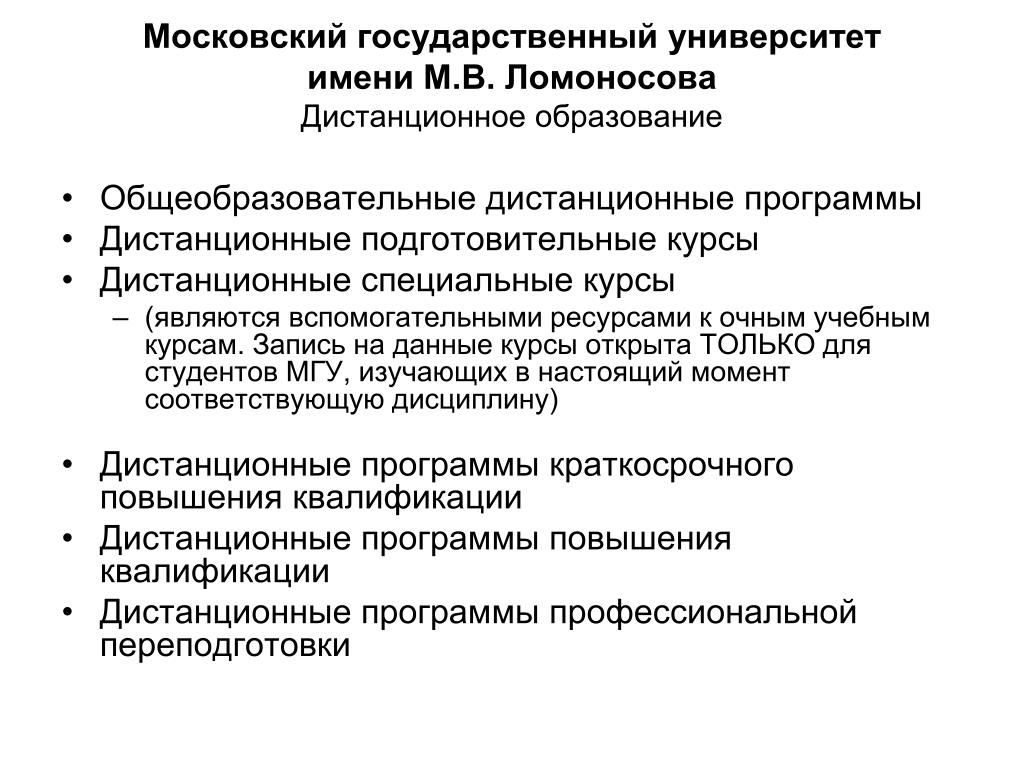 Московский государственный университет имени М.В. Ломоносова
Дистанционное образование

• Общеобразовательные дистанционные программы
• Дистанционные подготовительные курсы
• Дистанционные специальные курсы
– (являются вспомогательными ресурсами к очным учебным курсам. Запись на данные курсы открыта ТОЛЬКО для студентов МГУ, изучающих в настоящий момент соответствующую дисциплину)

• Дистанционные программы краткосрочного повышения квалификации
• Дистанционные программы повышения квалификации
• Дистанционные программы профессиональной переподготовки